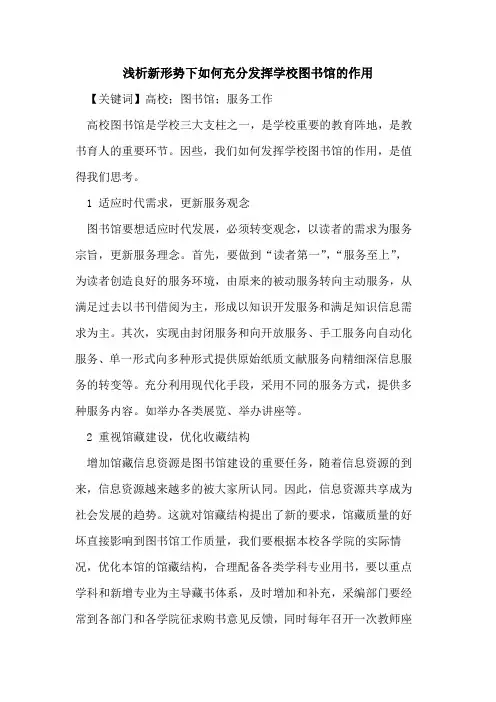 浅析新形势下如何充分发挥学校图书馆的作用

【关键词】高校；图书馆；服务工作

高校图书馆是学校三大支柱之一，是学校重要的教育阵地，是教书育人的重要环节。因些，我们如何发挥学校图书馆的作用，是值得我们思考。

1 适应时代需求，更新服务观念

图书馆要想适应时代发展，必须转变观念，以读者的需求为服务宗旨，更新服务理念。首先，要做到“读者第一”，“服务至上”，为读者创造良好的服务环境，由原来的被动服务转向主动服务，从满足过去以书刊借阅为主，形成以知识开发服务和满足知识信息需求为主。其次，实现由封闭服务和向开放服务、手工服务向自动化服务、单一形式向多种形式提供原始纸质文献服务向精细深信息服务的转变等。充分利用现代化手段，采用不同的服务方式，提供多种服务内容。如举办各类展览、举办讲座等。

2 重视馆藏建设，优化收藏结构

增加馆藏信息资源是图书馆建设的重要任务，随着信息资源的到来，信息资源越来越多的被大家所认同。因此，信息资源共享成为社会发展的趋势。这就对馆藏结构提出了新的要求，馆藏质量的好坏直接影响到图书馆工作质量，我们要根据本校各学院的实际情况，优化本馆的馆藏结构，合理配备各类学科专业用书，要以重点学科和新增专业为主导藏书体系，及时增加和补充，采编部门要经常到各部门和各学院征求购书意见反馈，同时每年召开一次教师座